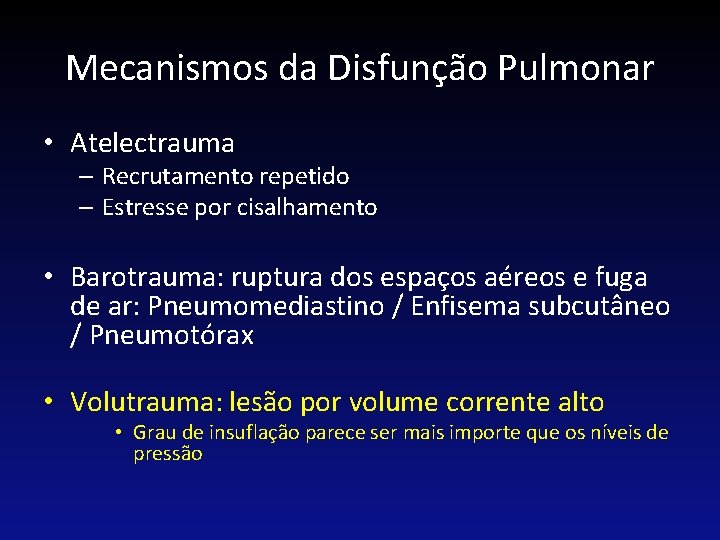 Mecanismos da Disfunção Pulmonar

• Atelectrauma
– Recrutamento repetido
– Estresse por cisalhamento

• Barotrauma: ruptura dos espaços aéreos e fuga de ar: Pneumomediastino / Enfisema subcutâneo / Pneumotórax

• Volutrauma: lesão por volume corrente alto
• Grau de insuflação parece ser mais importe que os níveis de pressão